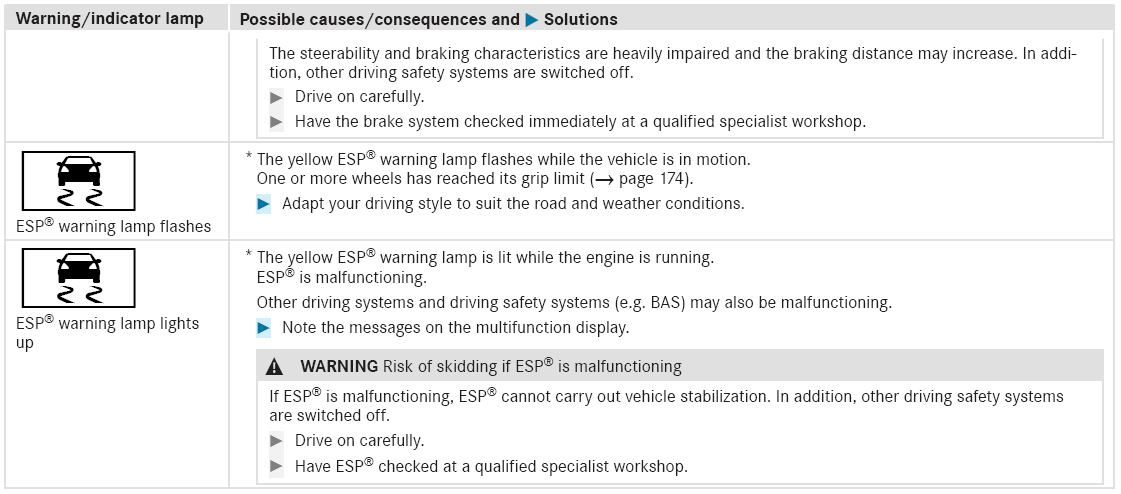 | Warning/indicator lamp | Possible causes/consequences and ▶ Solutions |
|---|---|
| | The steerability and braking characteristics are heavily impaired and the braking distance may increase. In addition, other driving safety systems are switched off. ▶ Drive on carefully. ▶ Have the brake system checked immediately at a qualified specialist workshop. |
| ESP® warning lamp flashes | * The yellow ESP® warning lamp flashes while the vehicle is in motion. One or more wheels has reached its grip limit (→ page 174). ▶ Adapt your driving style to suit the road and weather conditions. |
| ESP® warning lamp lights up | * The yellow ESP® warning lamp is lit while the engine is running. ESP® is malfunctioning. Other driving systems and driving safety systems (e.g. BAS) may also be malfunctioning. ▶ Note the messages on the multifunction display. ⚠ WARNING Risk of skidding if ESP® is malfunctioning If ESP® is malfunctioning, ESP® cannot carry out vehicle stabilization. In addition, other driving safety systems are switched off. ▶ Drive on carefully. ▶ Have ESP® checked at a qualified specialist workshop. |